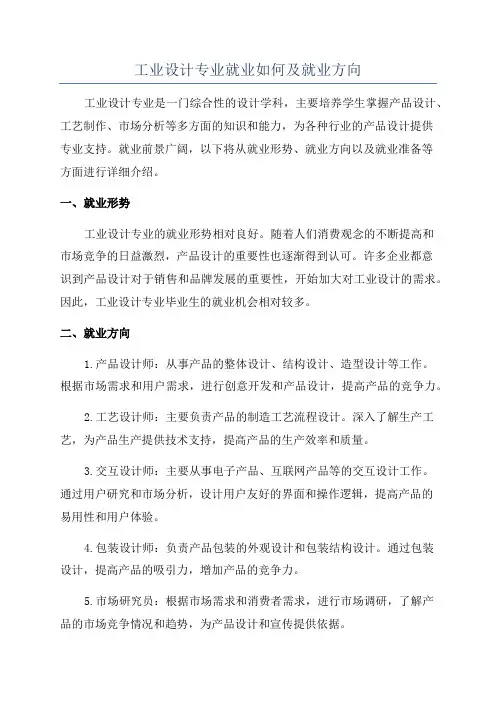 工业设计专业就业如何及就业方向

工业设计专业是一门综合性的设计学科，主要培养学生掌握产品设计、工艺制作、市场分析等多方面的知识和能力，为各种行业的产品设计提供专业支持。就业前景广阔，以下将从就业形势、就业方向以及就业准备等方面进行详细介绍。

一、就业形势

工业设计专业的就业形势相对良好。随着人们消费观念的不断提高和市场竞争的日益激烈，产品设计的重要性也逐渐得到认可。许多企业都意识到产品设计对于销售和品牌发展的重要性，开始加大对工业设计的需求。因此，工业设计专业毕业生的就业机会相对较多。

二、就业方向

1.产品设计师：从事产品的整体设计、结构设计、造型设计等工作。根据市场需求和用户需求，进行创意开发和产品设计，提高产品的竞争力。

2.工艺设计师：主要负责产品的制造工艺流程设计。深入了解生产工艺，为产品生产提供技术支持，提高产品的生产效率和质量。

3.交互设计师：主要从事电子产品、互联网产品等的交互设计工作。通过用户研究和市场分析，设计用户友好的界面和操作逻辑，提高产品的易用性和用户体验。

4.包装设计师：负责产品包装的外观设计和包装结构设计。通过包装设计，提高产品的吸引力，增加产品的竞争力。

5.市场研究员：根据市场需求和消费者需求，进行市场调研，了解产品的市场竞争情况和趋势，为产品设计和宣传提供依据。